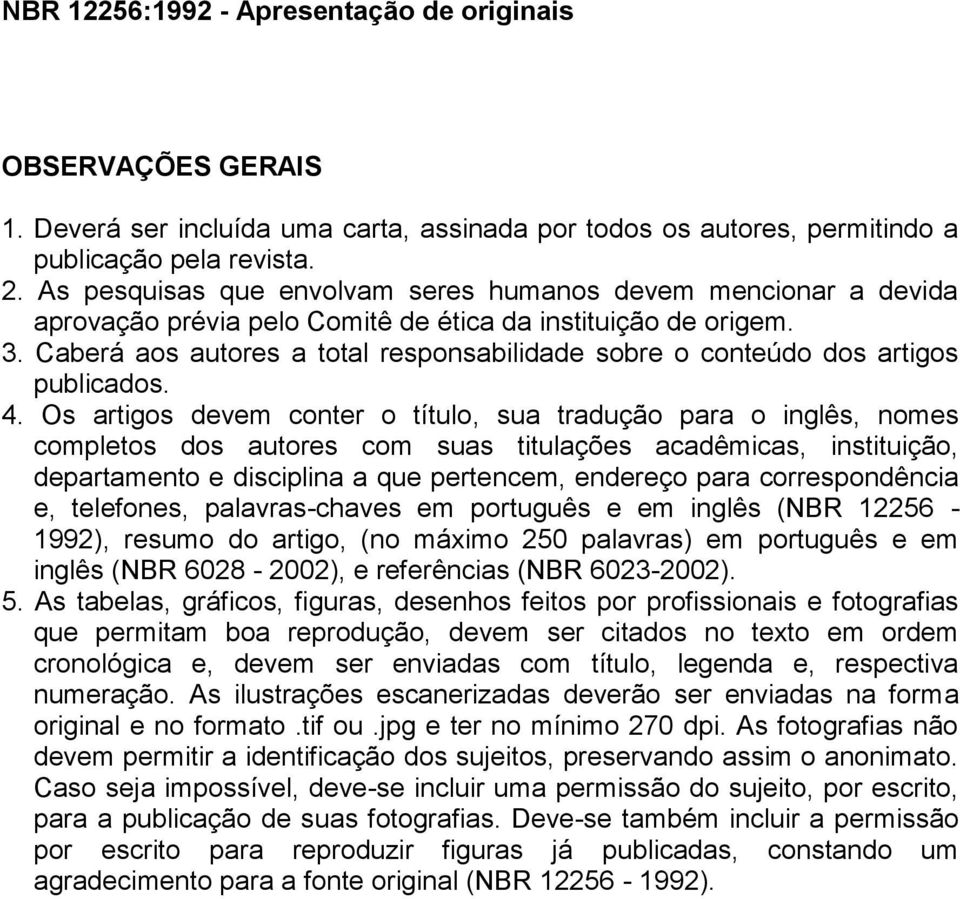 NBR 12256:1992 - Apresentação de originais

OBSERVAÇÕES GERAIS

1. Deverá ser incluída uma carta, assinada por todos os autores, permitindo a publicação pela revista.
2. As pesquisas que envolvam seres humanos devem mencionar a devida aprovação prévia pelo Comitê de ética da instituição de origem.
3. Caberá aos autores a total responsabilidade sobre o conteúdo dos artigos publicados.
4. Os artigos devem conter o título, sua tradução para o inglês, nomes completos dos autores com suas titulações acadêmicas, instituição, departamento e disciplina a que pertencem, endereço para correspondência e, telefones, palavras-chaves em português e em inglês (NBR 12256 - 1992), resumo do artigo, (no máximo 250 palavras) em português e em inglês (NBR 6028 - 2002), e referências (NBR 6023-2002).
5. As tabelas, gráficos, figuras, desenhos feitos por profissionais e fotografias que permitam boa reprodução, devem ser citados no texto em ordem cronológica e, devem ser enviadas com título, legenda e, respectiva numeração. As ilustrações escanerizadas deverão ser enviadas na forma original e no formato .tif ou .jpg e ter no mínimo 270 dpi. As fotografias não devem permitir a identificação dos sujeitos, preservando assim o anonimato. Caso seja impossível, deve-se incluir uma permissão do sujeito, por escrito, para a publicação de suas fotografias. Deve-se também incluir a permissão por escrito para reproduzir figuras já publicadas, constando um agradecimento para a fonte original (NBR 12256 - 1992).